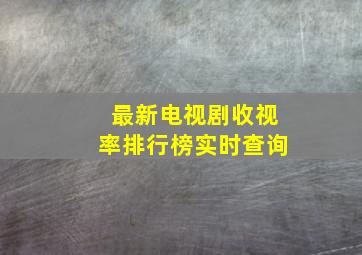 最新电视剧收视率排行榜实时查询